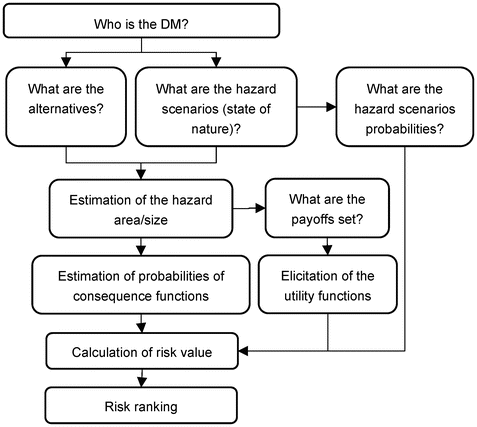 Who is the DM?

What are the alternatives?

What are the hazard scenarios (state of nature)?

What are the hazard scenarios probabilities?

Estimation of the hazard area/size

What are the payoffs set?

Estimation of probabilities of consequence functions

Elicitation of the utility functions

Calculation of risk value

Risk ranking